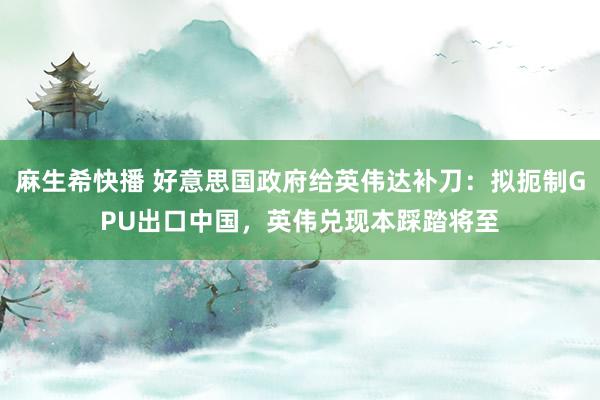 麻生希快播 好意思国政府给英伟达补刀：拟扼制GPU出口中国，英伟兑现本踩踏将至